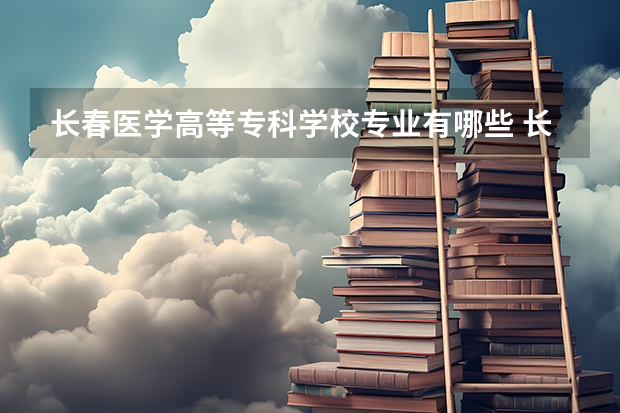 长春医学高等专科学校专业有哪些 长